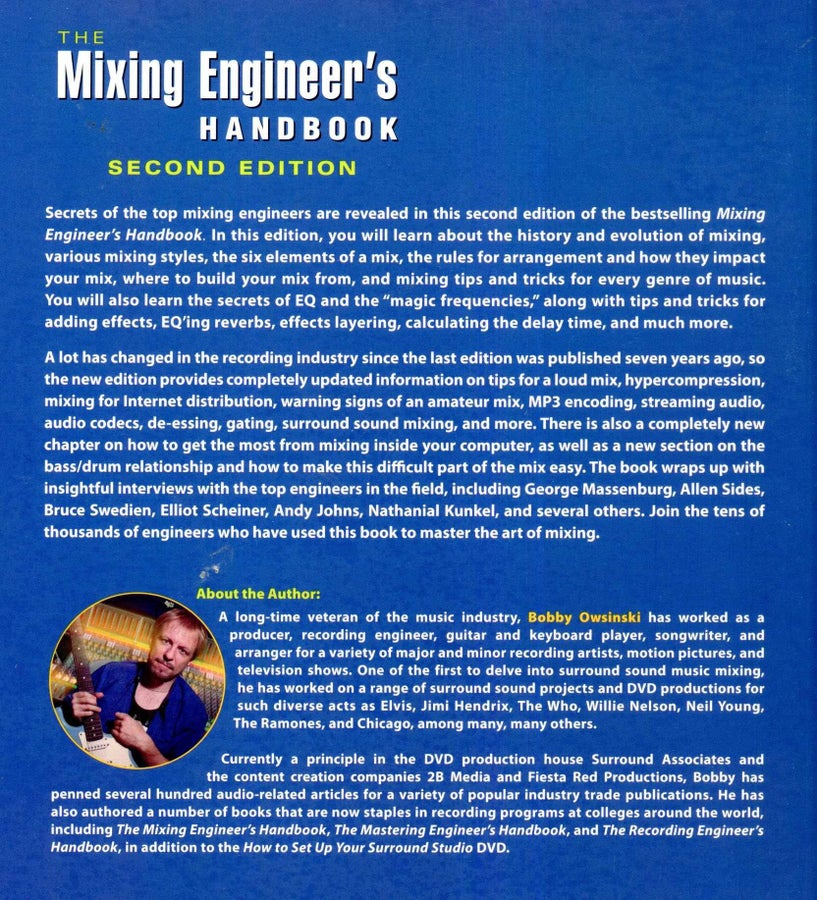 THE
Mixing Engineer's
HANDBOOK
SECOND EDITION

Secrets of the top mixing engineers are revealed in this second edition of the bestselling Mixing Engineer's Handbook. In this edition, you will learn about the history and evolution of mixing, various mixing styles, the six elements of a mix, the rules for arrangement and how they impact your mix, where to build your mix from, and mixing tips and tricks for every genre of music. You will also learn the secrets of EQ and the "magic frequencies," along with tips and tricks for adding effects, EQ'ing reverbs, effects layering, calculating the delay time, and much more.

A lot has changed in the recording industry since the last edition was published seven years ago, so the new edition provides completely updated information on tips for a loud mix, hypercompression, mixing for Internet distribution, warning signs of an amateur mix, MP3 encoding, streaming audio, audio codecs, de-essing, gating, surround sound mixing, and more. There is also a completely new chapter on how to get the most from mixing inside your computer, as well as a new section on the bass/drum relationship and how to make this difficult part of the mix easy. The book wraps up with insightful interviews with the top engineers in the field, including George Massenburg, Allen Sides, Bruce Swedien, Elliot Scheiner, Andy Johns, Nathanial Kunkel, and several others. Join the tens of thousands of engineers who have used this book to master the art of mixing.

About the Author:
A long-time veteran of the music industry, Bobby Owsinski has worked as a producer, recording engineer, guitar and keyboard player, songwriter, and arranger for a variety of major and minor recording artists, motion pictures, and television shows. One of the first to delve into surround sound music mixing, he has worked on a range of surround sound projects and DVD productions for such diverse acts as Elvis, Jimi Hendrix, The Who, Willie Nelson, Neil Young, The Ramones, and Chicago, among many, many others.

Currently a principle in the DVD production house Surround Associates and the content creation companies 2B Media and Fiesta Red Productions, Bobby has penned several hundred audio-related articles for a variety of popular industry trade publications. He has also authored a number of books that are now staples in recording programs at colleges around the world, including The Mixing Engineer's Handbook, The Mastering Engineer's Handbook, and The Recording Engineer's Handbook, in addition to the How to Set Up Your Surround Studio DVD.